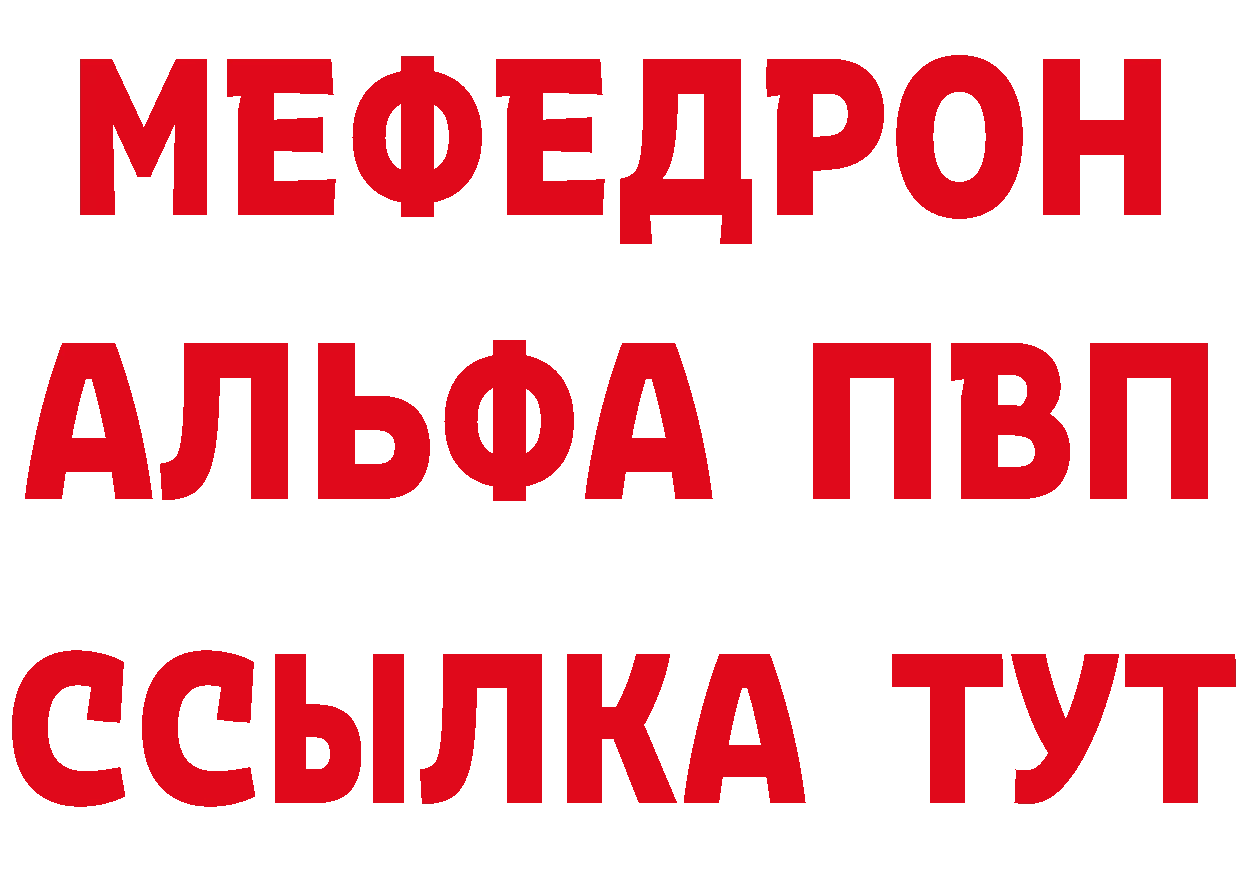 МЕФЕДРОН
АЛЬФА ПВП
ССЫЛКА ТУТ